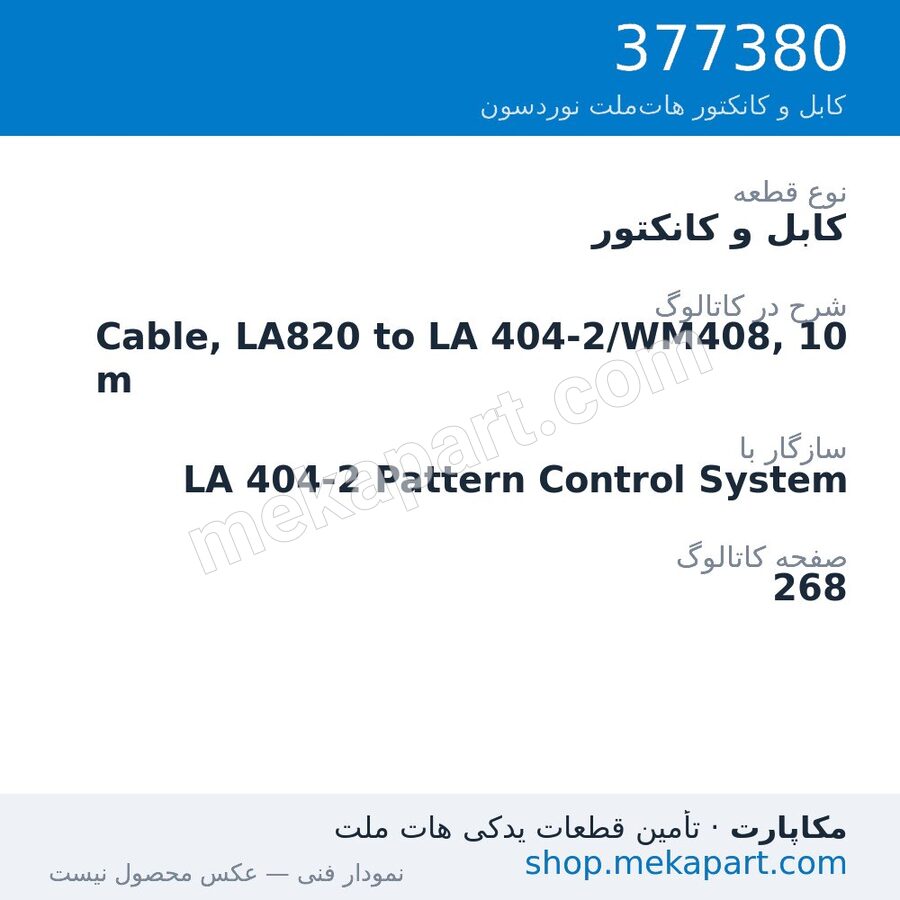 377380
کابل و کانکتور هات‌ملت نوردسون

نوع قطعه
کابل و کانکتور

شرح در کاتالوگ
Cable, LA820 to LA 404-2/WM408, 10 m

سازگار با
LA 404-2 Pattern Control System

صفحه کاتالوگ
268

mekapart.com

مکاپارت · تأمین قطعات یدکی هات ملت
shop.mekapart.com
نمودار فنی — عکس محصول نیست